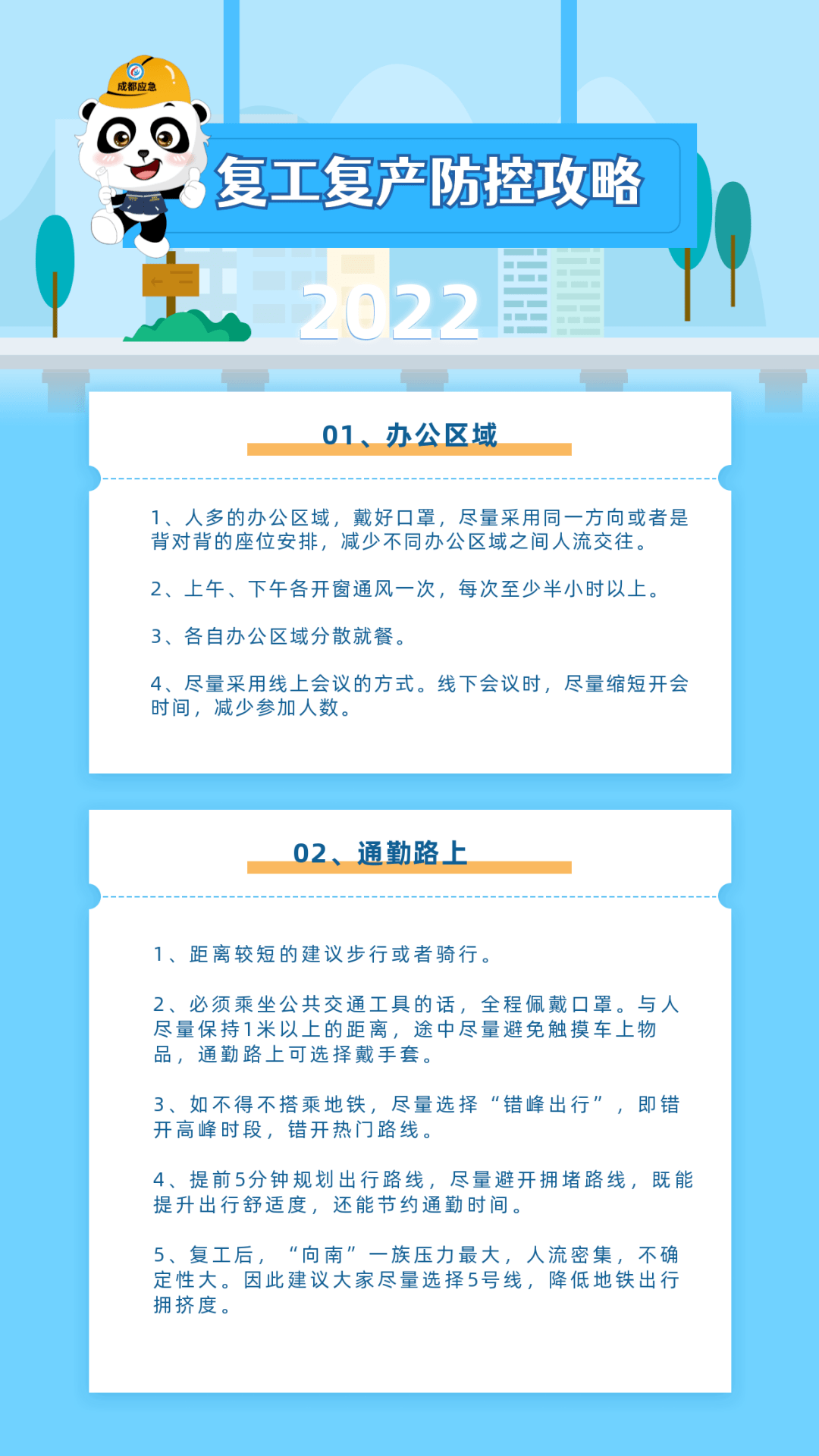 成都应急

复工复产防控攻略

2022

01、办公区域

1、人多的办公区域，戴好口罩，尽量采用同一方向或者是背对背的座位安排，减少不同办公区域之间人流交往。

2、上午、下午各开窗通风一次，每次至少半小时以上。

3、各自办公区域分散就餐。

4、尽量采用线上会议的方式。线下会议时，尽量缩短开会时间，减少参加人数。

02、通勤路上

1、距离较短的建议步行或者骑行。

2、必须乘坐公共交通工具的话，全程佩戴口罩。与人尽量保持1米以上的距离，途中尽量避免触摸车上物品，通勤路上可选择戴手套。

3、如不得不搭乘地铁，尽量选择“错峰出行”，即错开高峰时段，错开热门路线。

4、提前5分钟规划出行路线，尽量避开拥堵路线，既能提升出行舒适度，还能节约通勤时间。

5、复工后，“向南”一族压力最大，人流密集，不确定性大。因此建议大家尽量选择5号线，降低地铁出行拥挤度。